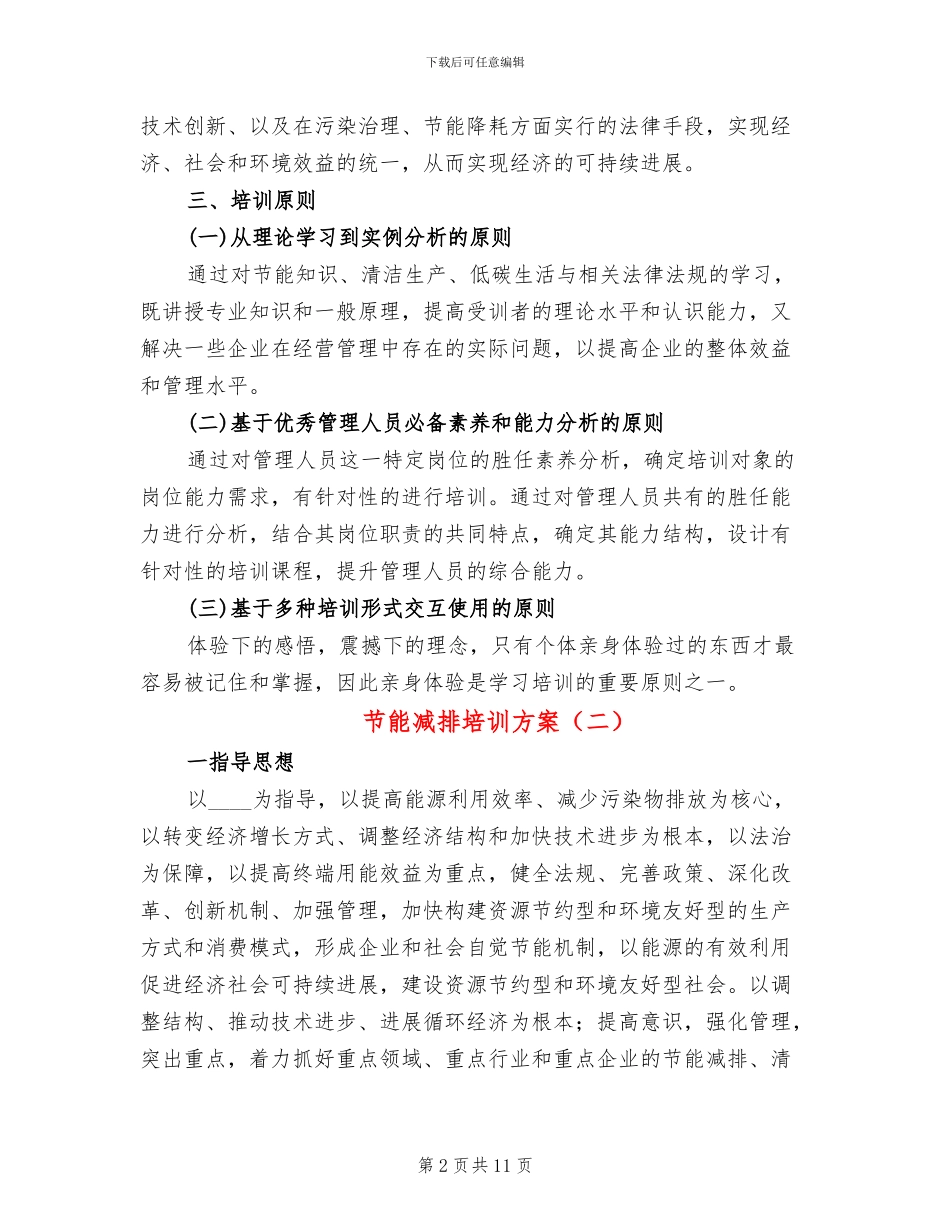 下载后可任意编辑

技术创新、以及在污染治理、节能降耗方面实行的法律手段，实现经济、社会和环境效益的统一，从而实现经济的可持续进展。

三、培训原则

(一)从理论学习到实例分析的原则

通过对节能知识、清洁生产、低碳生活与相关法律法规的学习，既讲授专业知识和一般原理，提高受训者的理论水平和认识能力，又解决一些企业在经营管理中存在的实际问题，以提高企业的整体效益和管理水平。

(二)基于优秀管理人员必备素养和能力分析的原则

通过对管理人员这一特定岗位的胜任素养分析，确定培训对象的岗位能力需求，有针对性的进行培训。通过对管理人员共有的胜任能力进行分析，结合其岗位职责的共同特点，确定其能力结构，设计有针对性的培训课程，提升管理人员的综合能力。

(三)基于多种培训形式交互使用的原则

体验下的感悟，震撼下的理念，只有个体亲身体验过的东西才最容易被记住和掌握，因此亲身体验是学习培训的重要原则之一。

节能减排培训方案（二）

一指导思想

以____为指导，以提高能源利用效率、减少污染物排放为核心，以转变经济增长方式、调整经济结构和加快技术进步为根本，以法治为保障，以提高终端用能效益为重点，健全法规、完善政策、深化改革、创新机制、加强管理，加快构建资源节约型和环境友好型的生产方式和消费模式，形成企业和社会自觉节能机制，以能源的有效利用促进经济社会可持续进展，建设资源节约型和环境友好型社会。以调整结构、推动技术进步、进展循环经济为根本；提高意识，强化管理，突出重点，着力抓好重点领域、重点行业和重点企业的节能减排、清

第 2 页 共 11 页